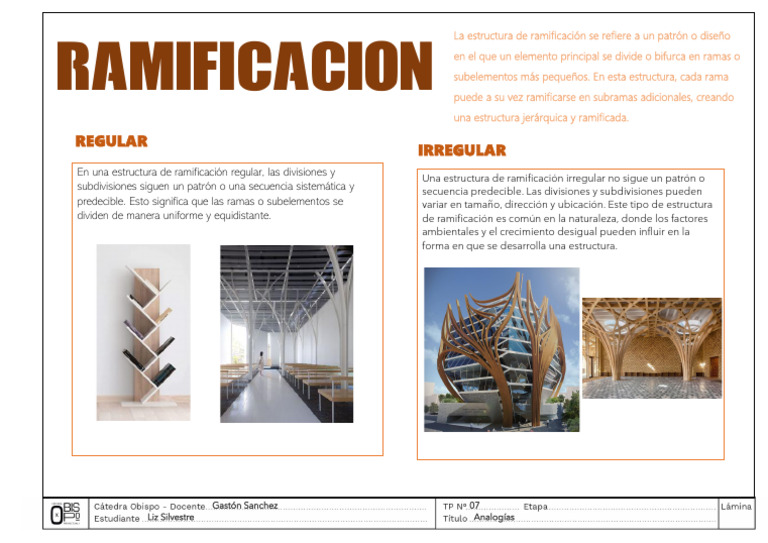 RAMIFICACION

La estructura de ramificación se refiere a un patrón o diseño en el que un elemento principal se divide o bifurca en ramas o subelementos más pequeños. En esta estructura, cada rama puede a su vez ramificarse en subramas adicionales, creando una estructura jerárquica y ramificada.

REGULAR

En una estructura de ramificación regular, las divisiones y subdivisiones siguen un patrón o una secuencia sistemática y predecible. Esto significa que las ramas o subelementos se dividen de manera uniforme y equidistante.

IRREGULAR

Una estructura de ramificación irregular no sigue un patrón o secuencia predecible. Las divisiones y subdivisiones pueden variar en tamaño, dirección y ubicación. Este tipo de estructura de ramificación es común en la naturaleza, donde los factores ambientales y el crecimiento desigual pueden influir en la forma en que se desarrolla una estructura.

OBISPO

Cátedra Obispo - Docente Gastón Sanchez
Estudiante Liz Silvestre

TP Nº 07 Etapa ____
Título Analogías

Lámina